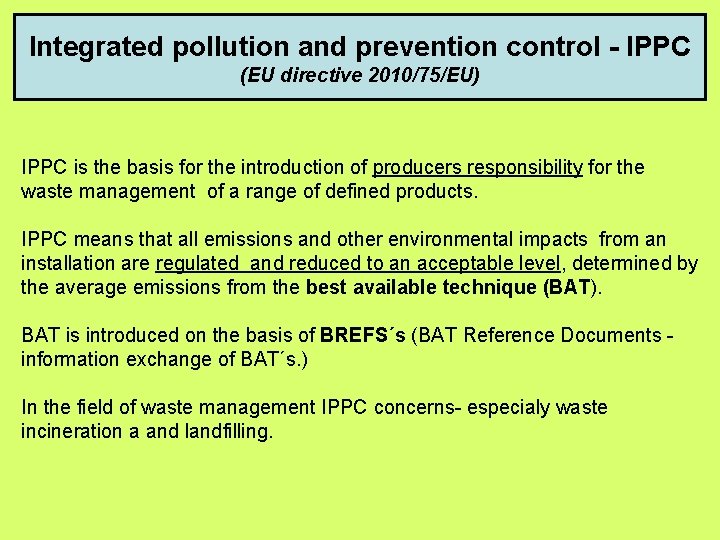 Integrated pollution and prevention control - IPPC
(EU directive 2010/75/EU)

IPPC is the basis for the introduction of producers responsibility for the waste management of a range of defined products.

IPPC means that all emissions and other environmental impacts from an installation are regulated and reduced to an acceptable level, determined by the average emissions from the best available technique (BAT).

BAT is introduced on the basis of BREFS´s (BAT Reference Documents - information exchange of BAT´s.)

In the field of waste management IPPC concerns- especialy waste incineration a and landfilling.